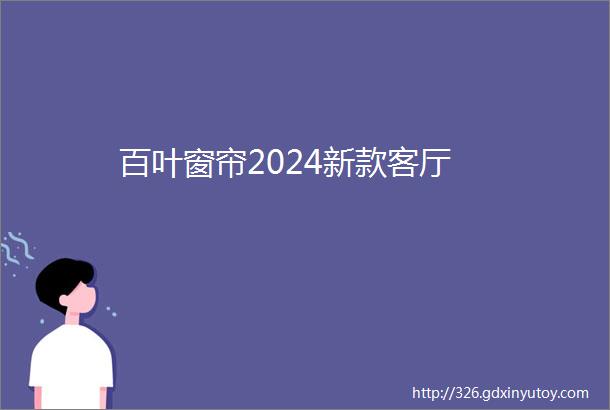 百叶窗帘2024新款客厅

http://326.gdxinyutoy.com